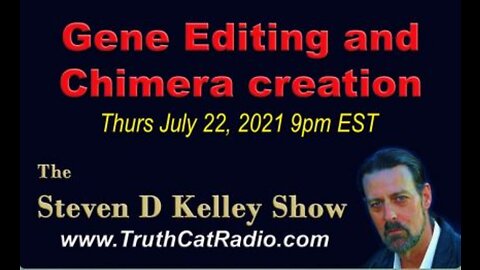 Gene Editing and Chimera creation

Thurs July 22, 2021 9pm EST

The

Steven D Kelley Show

www.TruthCatRadio.com